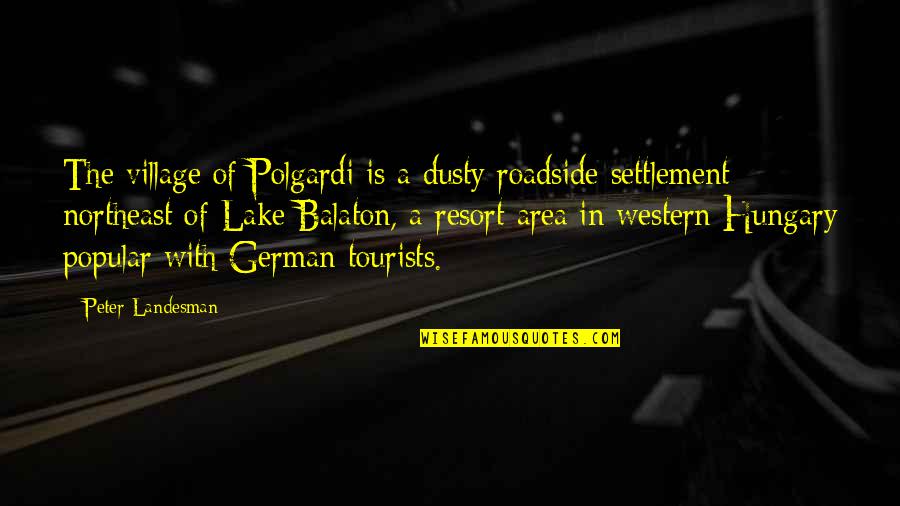 The village of Polgardi is a dusty roadside settlement northeast of Lake Balaton, a resort area in western Hungary popular with German tourists.

Peter Landesman

WISEFAMOUSQUOTES.COM